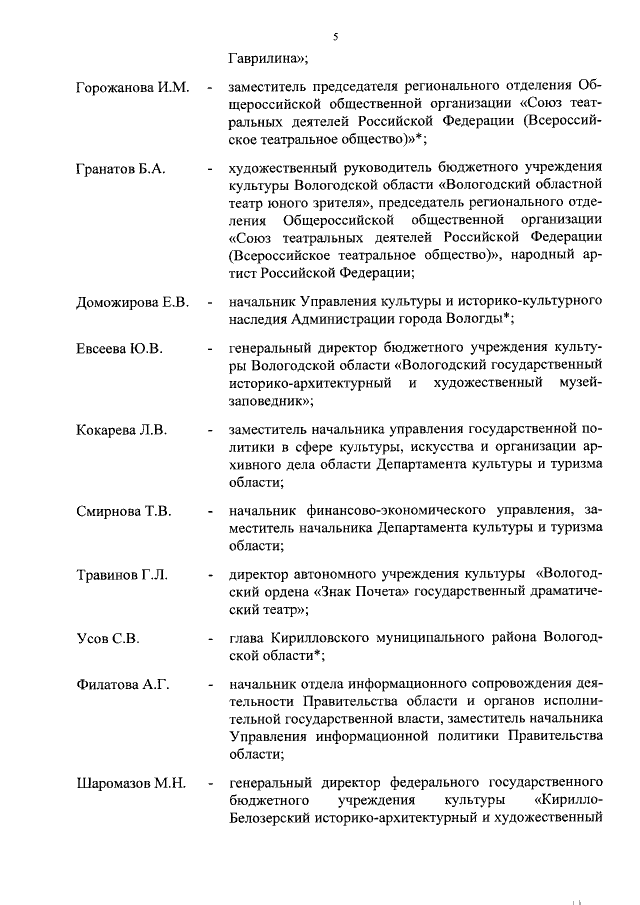 5

Гаврилина»;

Горожанова И.М. - заместитель председателя регионального отделения Общероссийской общественной организации «Союз театральных деятелей Российской Федерации (Всероссийское театральное общество)»*;

Гранатов Б.А. - художественный руководитель бюджетного учреждения культуры Вологодской области «Вологодский областной театр юного зрителя», председатель регионального отделения Общероссийской общественной организации «Союз театральных деятелей Российской Федерации (Всероссийское театральное общество)», народный артист Российской Федерации;

Доможирова Е.В. - начальник Управления культуры и историко-культурного наследия Администрации города Вологды*;

Евсеева Ю.В. - генеральный директор бюджетного учреждения культуры Вологодской области «Вологодский государственный историко-архитектурный и художественный музей-заповедник»;

Кокарева Л.В. - заместитель начальника управления государственной политики в сфере культуры, искусства и организации архивного дела области Департамента культуры и туризма области;

Смирнова Т.В. - начальник финансово-экономического управления, заместитель начальника Департамента культуры и туризма области;

Травинов Г.Л. - директор автономного учреждения культуры «Вологодский ордена «Знак Почета» государственный драматический театр»;

Усов С.В. - глава Кирилловского муниципального района Вологодской области*;

Филатова А.Г. - начальник отдела информационного сопровождения деятельности Правительства области и органов исполнительной государственной власти, заместитель начальника Управления информационной политики Правительства области;

Шаромазов М.Н. - генеральный директор федерального государственного бюджетного учреждения культуры «Кирилло-Белозерский историко-архитектурный и художественный